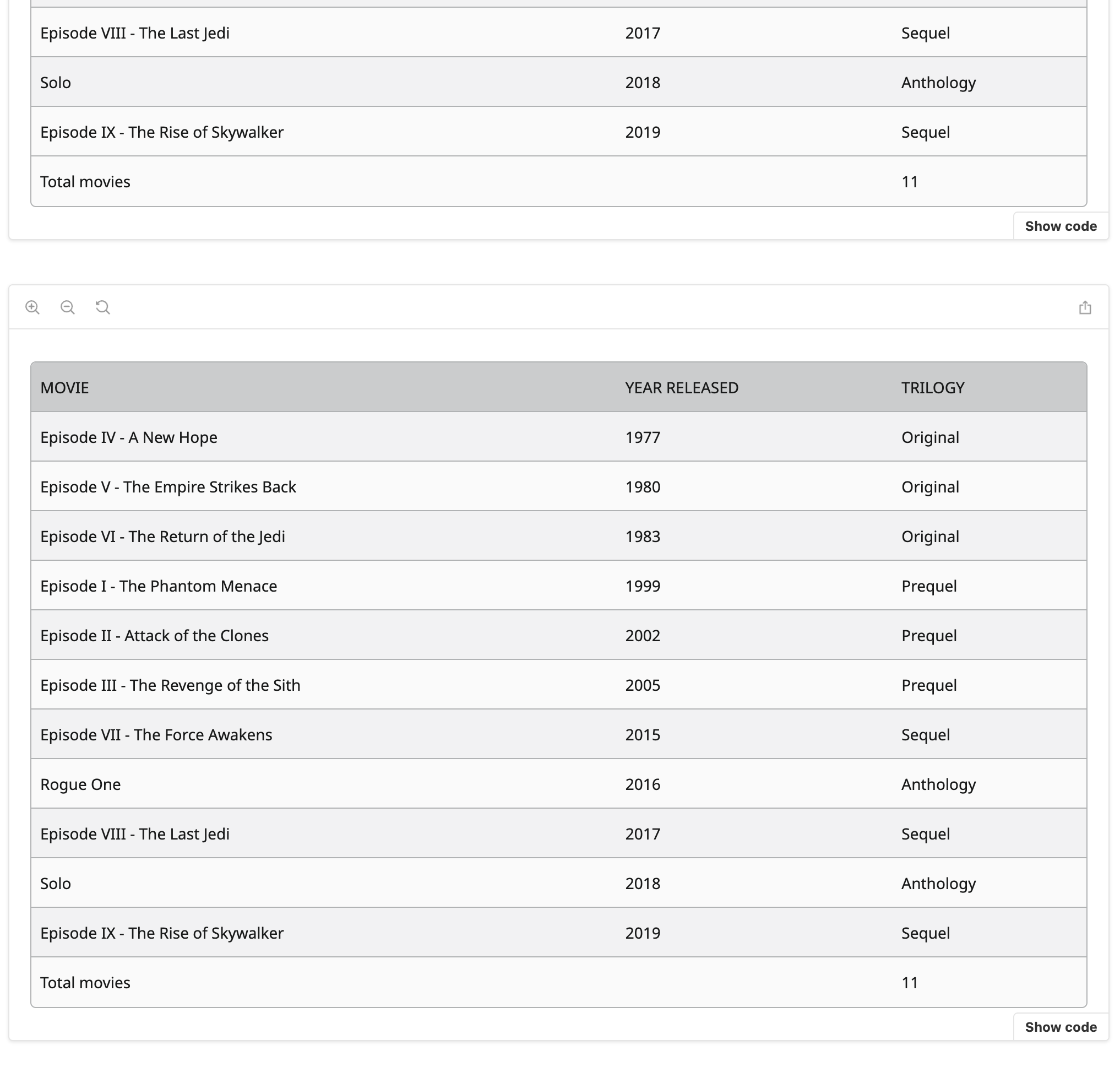 | | | |
|---|---|---|
| Episode VIII - The Last Jedi | 2017 | Sequel |
| Solo | 2018 | Anthology |
| Episode IX - The Rise of Skywalker | 2019 | Sequel |
| Total movies | | 11 |

Show code

| MOVIE | YEAR RELEASED | TRILOGY |
|---|---|---|
| Episode IV - A New Hope | 1977 | Original |
| Episode V - The Empire Strikes Back | 1980 | Original |
| Episode VI - The Return of the Jedi | 1983 | Original |
| Episode I - The Phantom Menace | 1999 | Prequel |
| Episode II - Attack of the Clones | 2002 | Prequel |
| Episode III - The Revenge of the Sith | 2005 | Prequel |
| Episode VII - The Force Awakens | 2015 | Sequel |
| Rogue One | 2016 | Anthology |
| Episode VIII - The Last Jedi | 2017 | Sequel |
| Solo | 2018 | Anthology |
| Episode IX - The Rise of Skywalker | 2019 | Sequel |
| Total movies | | 11 |

Show code